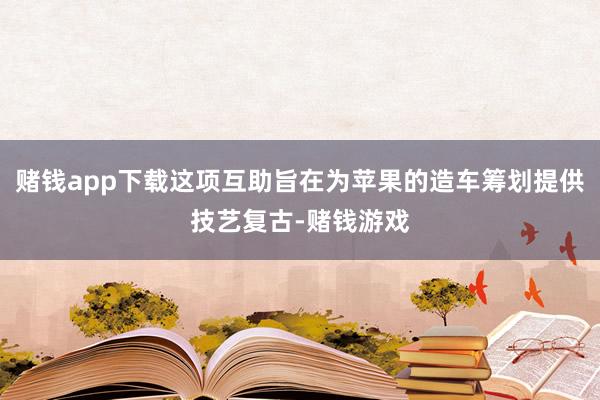 赌钱app下载这项互助旨在为苹果的造车筹划提供技艺复古-赌钱游戏